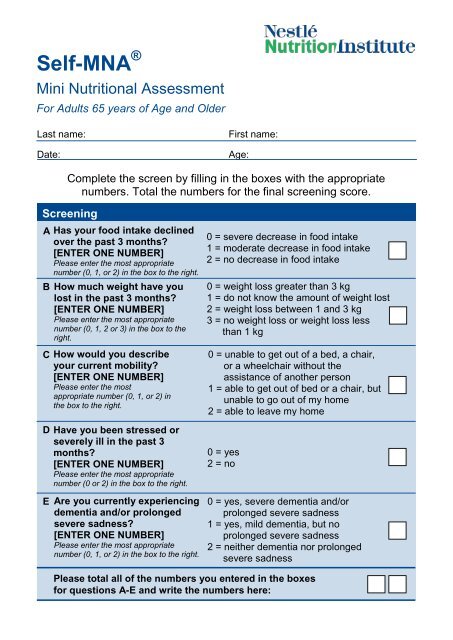 Nestlé
NutritionInstitute

Self-MNA®

Mini Nutritional Assessment

For Adults 65 years of Age and Older

Last name: First name:

Date: Age:

Complete the screen by filling in the boxes with the appropriate numbers. Total the numbers for the final screening score.

Screening

A Has your food intake declined over the past 3 months? [ENTER ONE NUMBER]
Please enter the most appropriate number (0, 1, or 2) in the box to the right.

0 = severe decrease in food intake
1 = moderate decrease in food intake
2 = no decrease in food intake

B How much weight have you lost in the past 3 months? [ENTER ONE NUMBER]
Please enter the most appropriate number (0, 1, 2 or 3) in the box to the right.

0 = weight loss greater than 3 kg
1 = do not know the amount of weight lost
2 = weight loss between 1 and 3 kg
3 = no weight loss or weight loss less than 1 kg

C How would you describe your current mobility? [ENTER ONE NUMBER]
Please enter the most appropriate number (0, 1, or 2) in the box to the right.

0 = unable to get out of a bed, a chair, or a wheelchair without the assistance of another person
1 = able to get out of bed or a chair, but unable to go out of my home
2 = able to leave my home

D Have you been stressed or severely ill in the past 3 months? [ENTER ONE NUMBER]
Please enter the most appropriate number (0 or 2) in the box to the right.

0 = yes
2 = no

E Are you currently experiencing dementia and/or prolonged severe sadness? [ENTER ONE NUMBER]
Please enter the most appropriate number (0, 1, or 2) in the box to the right.

0 = yes, severe dementia and/or prolonged severe sadness
1 = yes, mild dementia, but no prolonged severe sadness
2 = neither dementia nor prolonged severe sadness

Please total all of the numbers you entered in the boxes for questions A-E and write the numbers here: